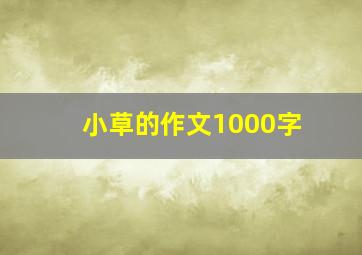 小草的作文1000字